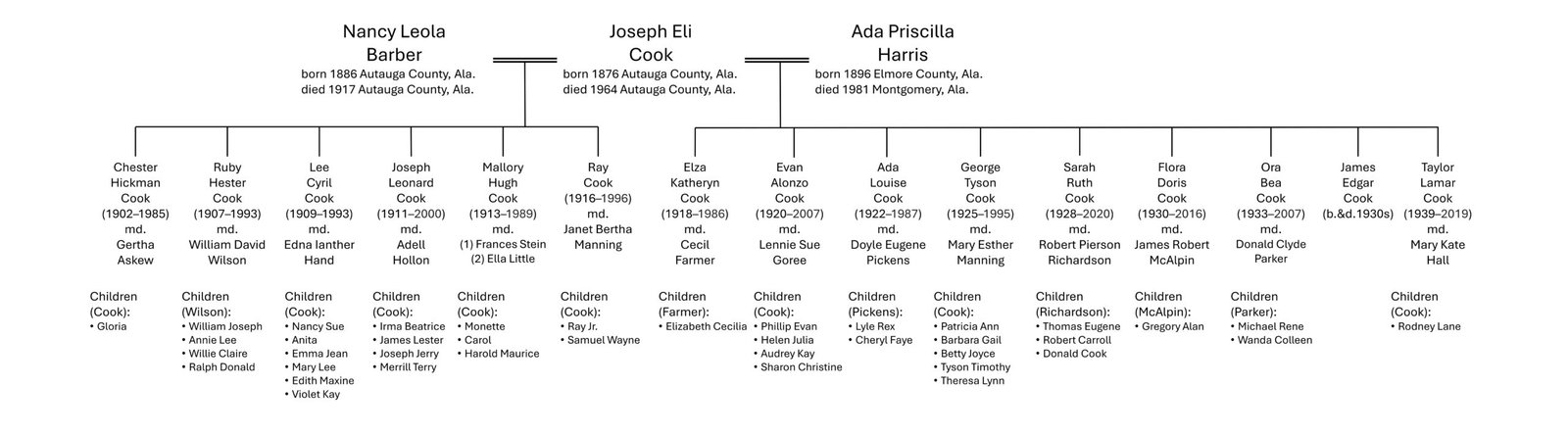 Nancy Leola Barber
born 1886 Autauga County, Ala.
died 1917 Autauga County, Ala.

Joseph Eli Cook
born 1876 Autauga County, Ala.
died 1964 Autauga County, Ala.

Ada Priscilla Harris
born 1896 Elmore County, Ala.
died 1981 Montgomery, Ala.

Chester Hickman Cook (1902–1985) md. Gertha Askew

Children (Cook):
• Gloria

Ruby Hester Cook (1907–1993) md. William David Wilson

Children (Wilson):
• William Joseph
• Annie Lee
• Willie Claire
• Ralph Donald

Lee Cyril Cook (1909–1993) md. Edna Ianther Hand

Children (Cook):
• Nancy Sue
• Anita
• Emma Jean
• Mary Lee
• Edith Maxine
• Violet Kay

Joseph Leonard Cook (1911–2000) md. Adell Hollon

Children (Cook):
• Irma Beatrice
• James Lester
• Joseph Jerry
• Merrill Terry

Mallory Hugh Cook (1913–1989) md. (1) Frances Stein (2) Ella Little

Children (Cook):
• Monette
• Carol
• Harold Maurice

Ray Cook (1916–1996) md. Janet Bertha Manning

Children (Cook):
• Ray Jr.
• Samuel Wayne

Elza Katheryn Cook (1918–1986) md. Cecil Farmer

Children (Farmer):
• Elizabeth Cecilia

Evan Alonzo Cook (1920–2007) md. Lennie Sue Goree

Children (Cook):
• Phillip Evan
• Helen Julia
• Audrey Kay
• Sharon Christine

Ada Louise Cook (1922–1987) md. Doyle Eugene Pickens

Children (Pickens):
• Lyle Rex
• Cheryl Faye

George Tyson Cook (1925–1995) md. Mary Esther Manning

Children (Cook):
• Patricia Ann
• Barbara Gail
• Betty Joyce
• Tyson Timothy
• Theresa Lynn

Sarah Ruth Cook (1928–2020) md. Robert Pierson Richardson

Children (Richardson):
• Thomas Eugene
• Robert Carroll
• Donald Cook

Flora Doris Cook (1930–2016) md. James Robert McAlpin

Children (McAlpin):
• Gregory Alan

Ora Bea Cook (1933–2007) md. Donald Clyde Parker

Children (Parker):
• Michael Rene
• Wanda Colleen

James Edgar Cook (b.&d.1930s)

Taylor Lamar Cook (1939–2019) md. Mary Kate Hall

Children (Cook):
• Rodney Lane